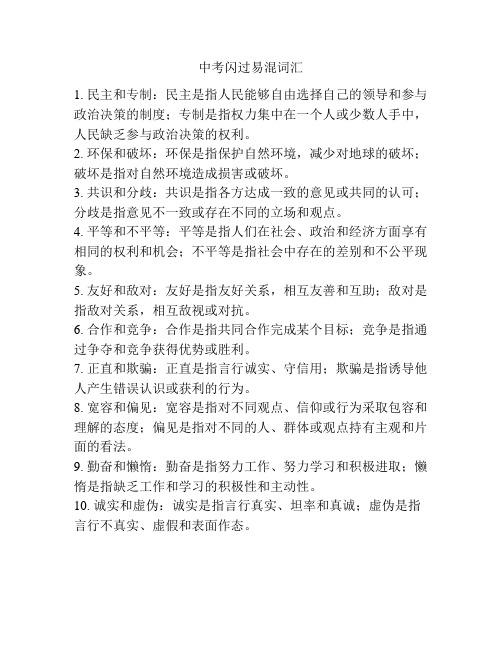 中考闪过易混词汇

1. 民主和专制：民主是指人民能够自由选择自己的领导和参与政治决策的制度；专制是指权力集中在一个人或少数人手中，人民缺乏参与政治决策的权利。

2. 环保和破坏：环保是指保护自然环境，减少对地球的破坏；破坏是指对自然环境造成损害或破坏。

3. 共识和分歧：共识是指各方达成一致的意见或共同的认可；分歧是指意见不一致或存在不同的立场和观点。

4. 平等和不平等：平等是指人们在社会、政治和经济方面享有相同的权利和机会；不平等是指社会中存在的差别和不公平现象。

5. 友好和敌对：友好是指友好关系，相互友善和互助；敌对是指敌对关系，相互敌视或对抗。

6. 合作和竞争：合作是指共同合作完成某个目标；竞争是指通过争夺和竞争获得优势或胜利。

7. 正直和欺骗：正直是指言行诚实、守信用；欺骗是指诱导他人产生错误认识或获利的行为。

8. 宽容和偏见：宽容是指对不同观点、信仰或行为采取包容和理解的态度；偏见是指对不同的人、群体或观点持有主观和片面的看法。

9. 勤奋和懒惰：勤奋是指努力工作、努力学习和积极进取；懒惰是指缺乏工作和学习的积极性和主动性。

10. 诚实和虚伪：诚实是指言行真实、坦率和真诚；虚伪是指言行不真实、虚假和表面作态。